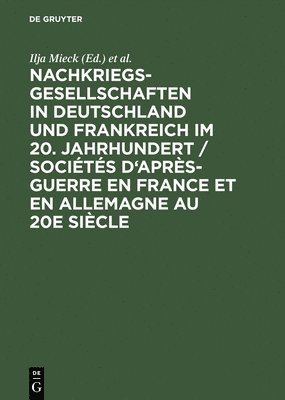 DE GRUYTER

Ilja Mieck (Ed.) et al.

NACHKRIEGSGESELLSCHAFTEN IN DEUTSCHLAND UND FRANKREICH IM 20. JAHRHUNDERT / SOCIÉTÉS D'APRÈS-GUERRE EN FRANCE ET EN ALLEMAGNE AU 20E SIÈCLE

DE
G